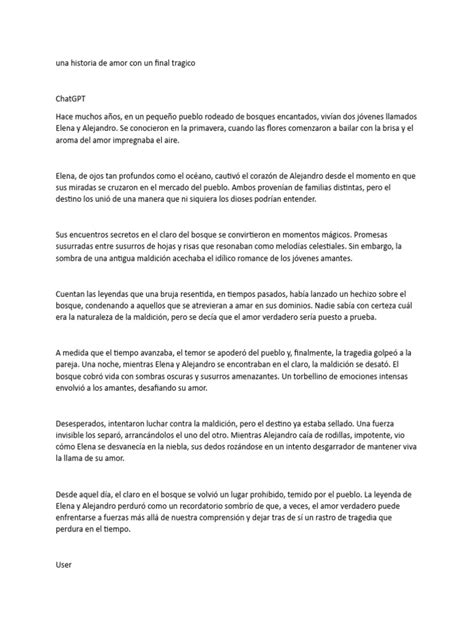 una historia de amor con un final tragico

ChatGPT

Hace muchos años, en un pequeño pueblo rodeado de bosques encantados, vivían dos jóvenes llamados Elena y Alejandro. Se conocieron en la primavera, cuando las flores comenzaron a bailar con la brisa y el aroma del amor impregnaba el aire.

Elena, de ojos tan profundos como el océano, cautivó el corazón de Alejandro desde el momento en que sus miradas se cruzaron en el mercado del pueblo. Ambos provenían de familias distintas, pero el destino los unió de una manera que ni siquiera los dioses podrían entender.

Sus encuentros secretos en el claro del bosque se convirtieron en momentos mágicos. Promesas susurradas entre susurros de hojas y risas que resonaban como melodías celestiales. Sin embargo, la sombra de una antigua maldición acechaba el idílico romance de los jóvenes amantes.

Cuentan las leyendas que una bruja resentida, en tiempos pasados, había lanzado un hechizo sobre el bosque, condenando a aquellos que se atrevieran a amar en sus dominios. Nadie sabía con certeza cuál era la naturaleza de la maldición, pero se decía que el amor verdadero sería puesto a prueba.

A medida que el tiempo avanzaba, el temor se apoderó del pueblo y, finalmente, la tragedia golpeó a la pareja. Una noche, mientras Elena y Alejandro se encontraban en el claro, la maldición se desató. El bosque cobró vida con sombras oscuras y susurros amenazantes. Un torbellino de emociones intensas envolvió a los amantes, desafiando su amor.

Desesperados, intentaron luchar contra la maldición, pero el destino ya estaba sellado. Una fuerza invisible los separó, arrancándolos el uno del otro. Mientras Alejandro caía de rodillas, impotente, vio cómo Elena se desvanecía en la niebla, sus dedos rozándose en un intento desgarrador de mantener viva la llama de su amor.

Desde aquel día, el claro en el bosque se volvió un lugar prohibido, temido por el pueblo. La leyenda de Elena y Alejandro perduró como un recordatorio sombrío de que, a veces, el amor verdadero puede enfrentarse a fuerzas más allá de nuestra comprensión y dejar tras de sí un rastro de tragedia que perdura en el tiempo.

User